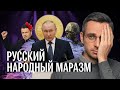 РУССКИЙ
НАРОДНЫЙ МАРАЗМ